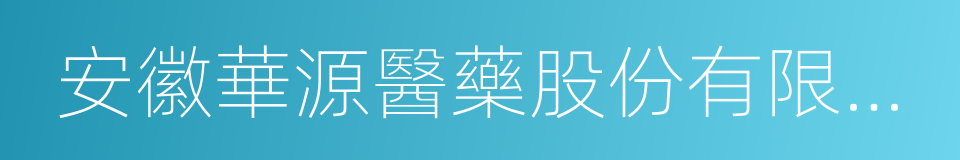 安徽華源醫藥股份有限...